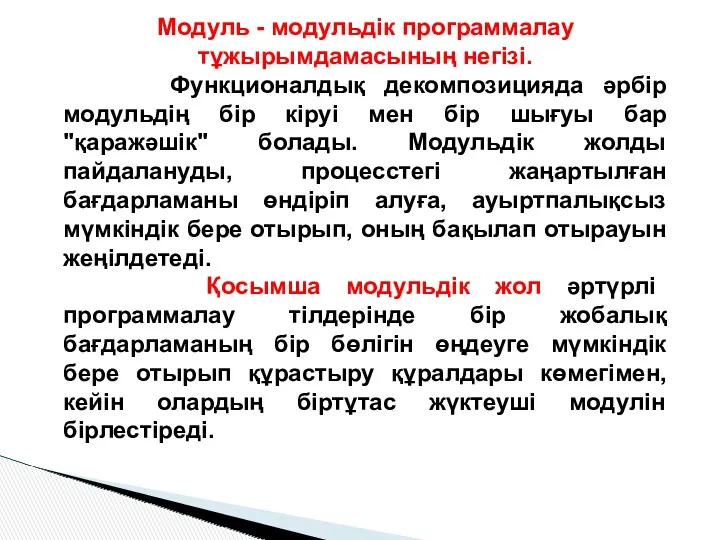 Модуль - модульдік программалау тұжырымдамасының негізі.

Функционалдық декомпозицияда әрбір модульдің бір кіруі мен бір шығуы бар "қаражәшік" болады. Модульдік жолды пайдалануды, процесстегі жаңартылған бағдарламаны өндіріп алуға, ауыртпалықсыз мүмкіндік бере отырып, оның бақылап отырауын жеңілдетеді.

Қосымша модульдік жол әртүрлі программалау тілдерінде бір жобалық бағдарламаның бір бөлігін өңдеуге мүмкіндік бере отырып құрастыру құралдары көмегімен, кейін олардың біртұтас жүктеуші модулін бірлестіреді.